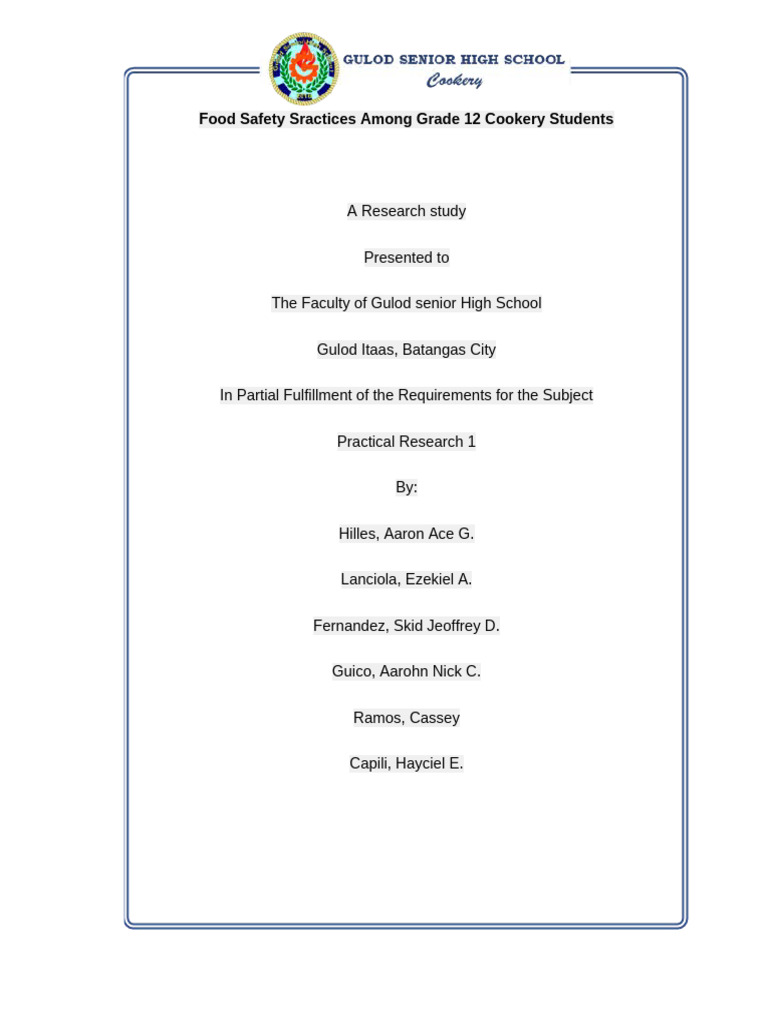 GULOD SENIOR HIGH SCHOOL
Cookery

Food Safety Sractices Among Grade 12 Cookery Students

A Research study

Presented to

The Faculty of Gulod senior High School

Gulod Itaas, Batangas City

In Partial Fulfillment of the Requirements for the Subject

Practical Research 1

By:

Hilles, Aaron Ace G.

Lanciola, Ezekiel A.

Fernandez, Skid Jeoffrey D.

Guico, Aarohn Nick C.

Ramos, Cassey

Capili, Hayciel E.